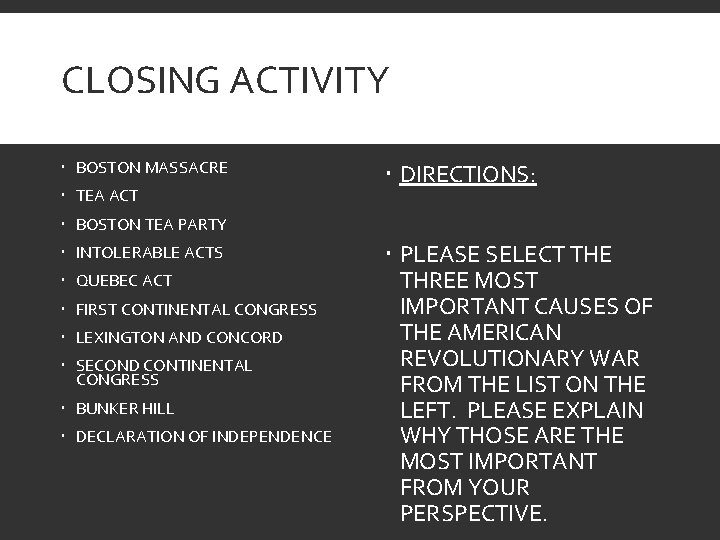 CLOSING ACTIVITY

- BOSTON MASSACRE
- TEA ACT
- BOSTON TEA PARTY
- INTOLERABLE ACTS
- QUEBEC ACT
- FIRST CONTINENTAL CONGRESS
- LEXINGTON AND CONCORD
- SECOND CONTINENTAL CONGRESS
- BUNKER HILL
- DECLARATION OF INDEPENDENCE

- DIRECTIONS:

- PLEASE SELECT THE THREE MOST IMPORTANT CAUSES OF THE AMERICAN REVOLUTIONARY WAR FROM THE LIST ON THE LEFT. PLEASE EXPLAIN WHY THOSE ARE THE MOST IMPORTANT FROM YOUR PERSPECTIVE.